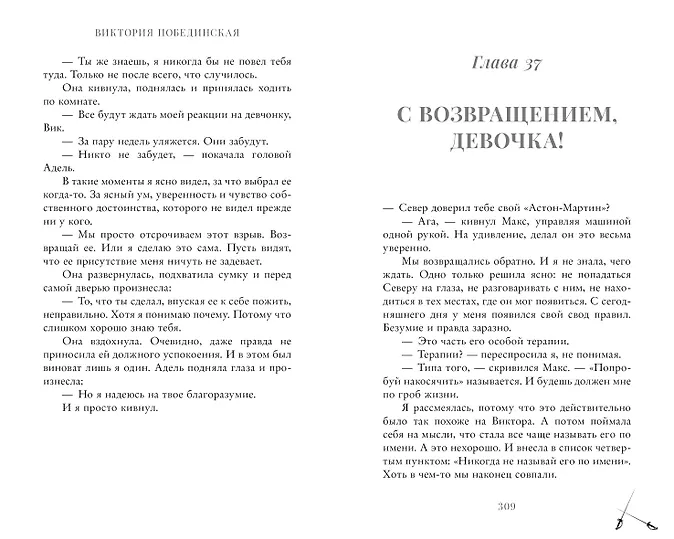 ВИКТОРИЯ ПОБЕДИНСКАЯ

— Ты же знаешь, я никогда бы не повел тебя туда. Только не после всего, что случилось.

Она кивнула, поднялась и принялась ходить по комнате.

— Все будут ждать моей реакции на девчонку, Вик.

— За пару недель уляжется. Они забудут.

— Никто не забудет, — покачала головой Адель.

В такие моменты я ясно видел, за что выбрал ее когда-то. За ясный ум, уверенность и чувство собственного достоинства, которого не видел прежде ни у кого.

— Мы просто отсрочиваем этот взрыв. Возвращай ее. Или я сделаю это сама. Пусть видят, что ее присутствие меня ничуть не задевает.

Она развернулась, подхватила сумку и перед самой дверью произнесла:

— То, что ты сделал, впуская ее к себе пожить, неправильно. Хотя я понимаю почему. Потому что слишком хорошо знаю тебя.

Она вздохнула. Очевидно, даже правда не приносила ей должного успокоения. И в этом был виноват лишь я один. Адель подняла глаза и произнесла:

— Но я надеюсь на твое благоразумие.

И я просто кивнул.

Глава 37

С ВОЗВРАЩЕНИЕМ, ДЕВОЧКА!

— Север доверил тебе свой «Астон-Мартин»?

— Ага, — кивнул Макс, управляя машиной одной рукой. На удивление, делал он это весьма уверенно.

Мы возвращались обратно. И я не знала, чего ждать. Одно только решила ясно: не попадаться Северу на глаза, не разговаривать с ним, не находиться в тех местах, где он мог появиться. С сегодняшнего дня у меня появился свой свод правил. Безумие и правда заразно.

— Это часть его особой терапии.

— Терапии? — переспросила я, не понимая.

— Типа того, — скривился Макс. — «Попробуй накосячить» называется. И будешь должен мне по гроб жизни.

Я рассмеялась, потому что это действительно было так похоже на Виктора. А потом поймала себя на мысли, что стала все чаще называть его по имени. А это нехорошо. И внесла в список четвертым пунктом: «Никогда не называй его по имени». Хоть в чем-то мы наконец совпали.

309